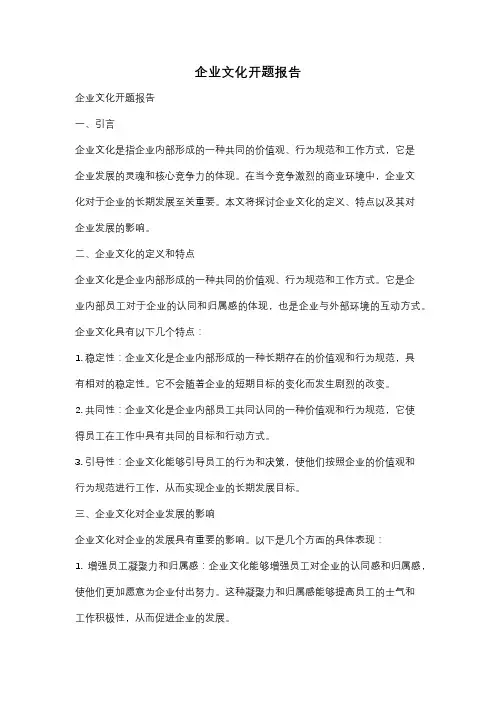 企业文化开题报告

企业文化开题报告

一、引言

企业文化是指企业内部形成的一种共同的价值观、行为规范和工作方式，它是企业发展的灵魂和核心竞争力的体现。在当今竞争激烈的商业环境中，企业文化对于企业的长期发展至关重要。本文将探讨企业文化的定义、特点以及其对企业发展的影响。

二、企业文化的定义和特点

企业文化是企业内部形成的一种共同的价值观、行为规范和工作方式。它是企业内部员工对于企业的认同和归属感的体现，也是企业与外部环境的互动方式。

企业文化具有以下几个特点：

1. 稳定性：企业文化是企业内部形成的一种长期存在的价值观和行为规范，具有相对的稳定性。它不会随着企业的短期目标的变化而发生剧烈的改变。

2. 共同性：企业文化是企业内部员工共同认同的一种价值观和行为规范，它使得员工在工作中具有共同的目标和行动方式。

3. 引导性：企业文化能够引导员工的行为和决策，使他们按照企业的价值观和行为规范进行工作，从而实现企业的长期发展目标。

三、企业文化对企业发展的影响

企业文化对企业的发展具有重要的影响。以下是几个方面的具体表现：

1. 增强员工凝聚力和归属感：企业文化能够增强员工对企业的认同感和归属感，使他们更加愿意为企业付出努力。这种凝聚力和归属感能够提高员工的士气和工作积极性，从而促进企业的发展。